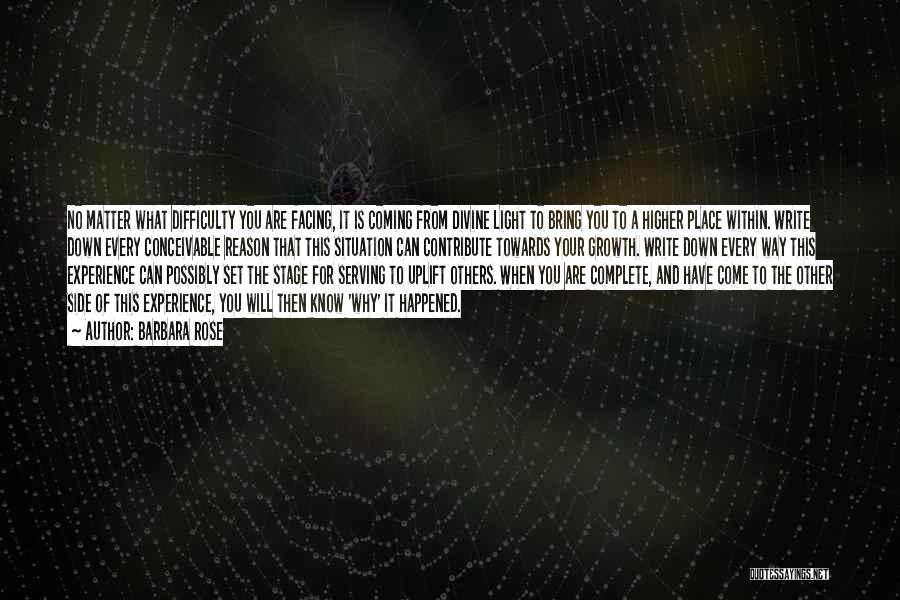 NO MATTER WHAT DIFFICULTY YOU ARE FACING, IT IS COMING FROM DIVINE LIGHT TO BRING YOU TO A HIGHER PLACE WITHIN. WRITE DOWN EVERY CONCEIVABLE REASON THAT THIS SITUATION CAN CONTRIBUTE TOWARDS YOUR GROWTH. WRITE DOWN EVERY WAY THIS EXPERIENCE CAN POSSIBLY SET THE STAGE FOR SERVING TO UPLIFT OTHERS. WHEN YOU ARE COMPLETE, AND HAVE COME TO THE OTHER SIDE OF THIS EXPERIENCE, YOU WILL THEN KNOW 'WHY' IT HAPPENED.

~ AUTHOR: BARBARA ROSE

QUOTESSAYINGS.NET